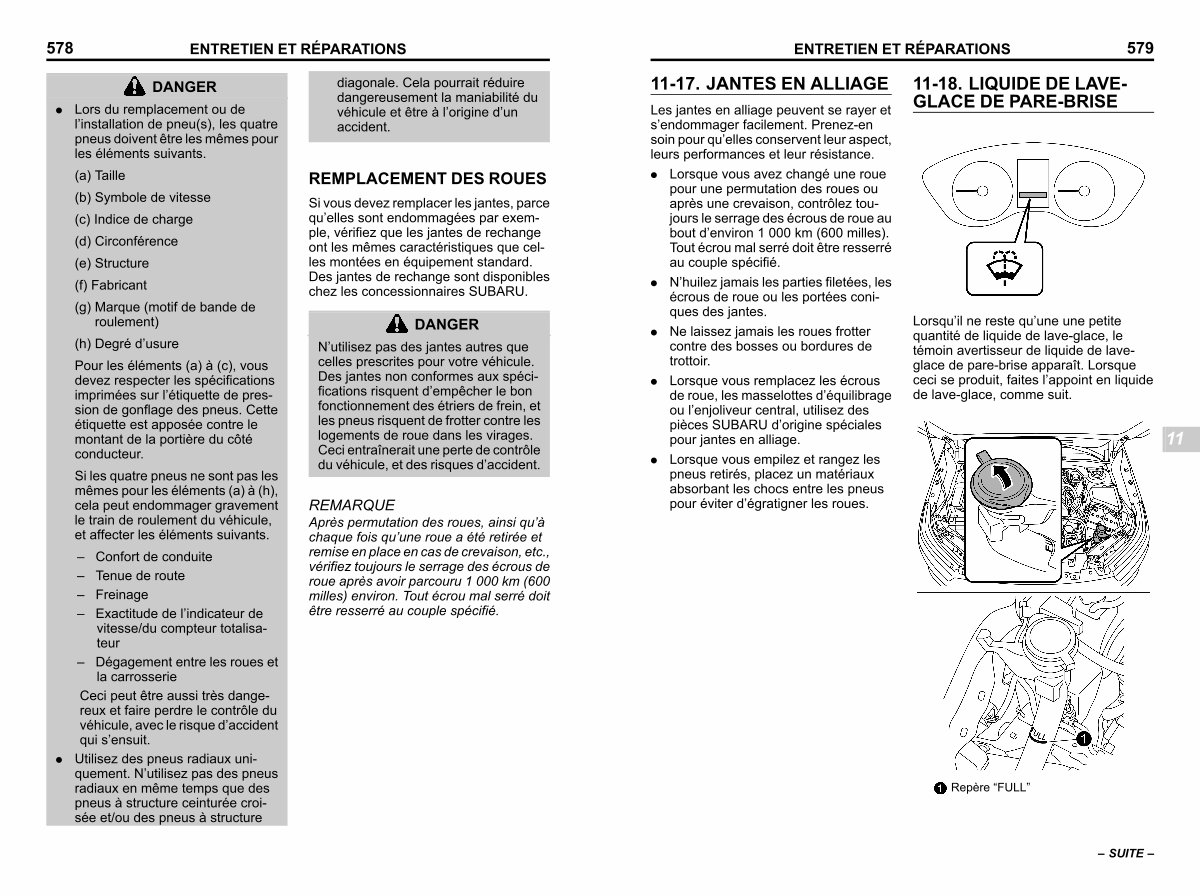 578 ENTRETIEN ET RÉPARATIONS

DANGER

● Lors du remplacement ou de l'installation de pneu(s), les quatre pneus doivent être les mêmes pour les éléments suivants.

(a) Taille

(b) Symbole de vitesse

(c) Indice de charge

(d) Circonférence

(e) Structure

(f) Fabricant

(g) Marque (motif de bande de roulement)

(h) Degré d'usure

Pour les éléments (a) à (c), vous devez respecter les spécifications imprimées sur l'étiquette de pression de gonflage des pneus. Cette étiquette est apposée contre le montant de la portière du côté conducteur.

Si les quatre pneus ne sont pas les mêmes pour les éléments (a) à (h), cela peut endommager gravement le train de roulement du véhicule, et affecter les éléments suivants.

– Confort de conduite

– Tenue de route

– Freinage

– Exactitude de l'indicateur de vitesse/du compteur totalisateur

– Dégagement entre les roues et la carrosserie

Ceci peut être aussi très dangereux et faire perdre le contrôle du véhicule, avec le risque d'accident qui s'ensuit.

● Utilisez des pneus radiaux uniquement. N'utilisez pas des pneus radiaux en même temps que des pneus à structure ceinturée croisée et/ou des pneus à structure diagonale. Cela pourrait réduire dangereusement la maniabilité du véhicule et être à l'origine d'un accident.

REMPLACEMENT DES ROUES

Si vous devez remplacer les jantes, parce qu'elles sont endommagées par exemple, vérifiez que les jantes de rechange ont les mêmes caractéristiques que celles montées en équipement standard. Des jantes de rechange sont disponibles chez les concessionnaires SUBARU.

DANGER

N'utilisez pas des jantes autres que celles prescrites pour votre véhicule. Des jantes non conformes aux spécifications risquent d'empêcher le bon fonctionnement des étriers de frein, et les pneus risquent de frotter contre les logements de roue dans les virages. Ceci entraînerait une perte de contrôle du véhicule, et des risques d'accident.

REMARQUE

Après permutation des roues, ainsi qu'à chaque fois qu'une roue a été retirée et remise en place en cas de crevaison, etc., vérifiez toujours le serrage des écrous de roue après avoir parcouru 1 000 km (600 milles) environ. Tout écrou mal serré doit être resserré au couple spécifié.

ENTRETIEN ET RÉPARATIONS 579

11-17. JANTES EN ALLIAGE

Les jantes en alliage peuvent se rayer et s'endommager facilement. Prenez-en soin pour qu'elles conservent leur aspect, leurs performances et leur résistance.

● Lorsque vous avez changé une roue pour une permutation des roues ou après une crevaison, contrôlez toujours le serrage des écrous de roue au bout d'environ 1 000 km (600 milles). Tout écrou mal serré doit être resserré au couple spécifié.

● N'huilez jamais les parties filetées, les écrous de roue ou les portées coniques des jantes.

● Ne laissez jamais les roues frotter contre des bosses ou bordures de trottoir.

● Lorsque vous remplacez les écrous de roue, les masselottes d'équilibrage ou l'enjoliveur central, utilisez des pièces SUBARU d'origine spéciales pour jantes en alliage.

● Lorsque vous empilez et rangez les pneus retirés, placez un matériaux absorbant les chocs entre les pneus pour éviter d'égratigner les roues.

11-18. LIQUIDE DE LAVE-GLACE DE PARE-BRISE

Lorsqu'il ne reste qu'une une petite quantité de liquide de lave-glace, le témoin avertisseur de liquide de lave-glace de pare-brise apparaît. Lorsque ceci se produit, faites l'appoint en liquide de lave-glace, comme suit.

11

FULL

1

1 Repère "FULL"

– SUITE –